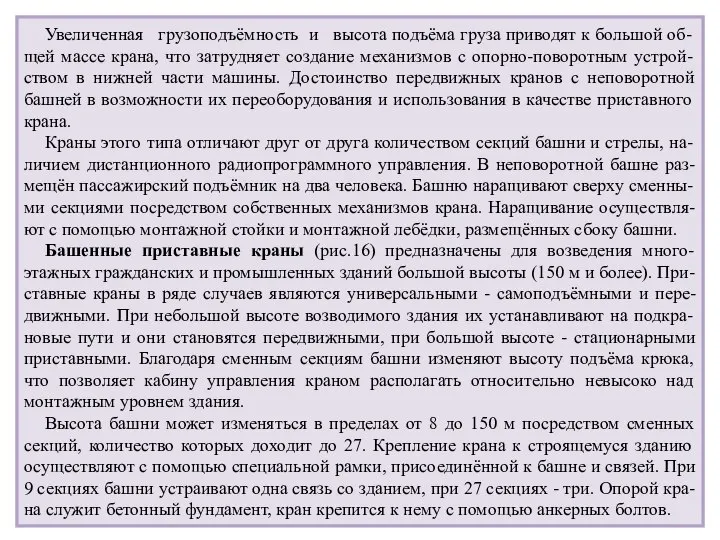 Увеличенная грузоподъёмность и высота подъёма груза приводят к большой общей массе крана, что затрудняет создание механизмов с опорно-поворотным устройством в нижней части машины. Достоинство передвижных кранов с неповоротной башней в возможности их переоборудования и использования в качестве приставного крана.

Краны этого типа отличают друг от друга количеством секций башни и стрелы, наличием дистанционного радиопрограммного управления. В неповоротной башне размещён пассажирский подъёмник на два человека. Башню наращивают сверху сменными секциями посредством собственных механизмов крана. Наращивание осуществляют с помощью монтажной стойки и монтажной лебёдки, размещённых сбоку башни.

Башенные приставные краны (рис.16) предназначены для возведения многоэтажных гражданских и промышленных зданий большой высоты (150 м и более). Приставные краны в ряде случаев являются универсальными - самоподъёмными и передвижными. При небольшой высоте возводимого здания их устанавливают на подкрановые пути и они становятся передвижными, при большой высоте - стационарными приставными. Благодаря сменным секциям башни изменяют высоту подъёма крюка, что позволяет кабину управления краном располагать относительно невысоко над монтажным уровнем здания.

Высота башни может изменяться в пределах от 8 до 150 м посредством сменных секций, количество которых доходит до 27. Крепление крана к строящемуся зданию осуществляют с помощью специальной рамки, присоединённой к башне и связей. При 9 секциях башни устраивают одна связь со зданием, при 27 секциях - три. Опорой крана служит бетонный фундамент, кран крепится к нему с помощью анкерных болтов.